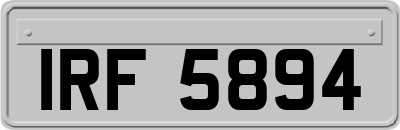 IRF 5894